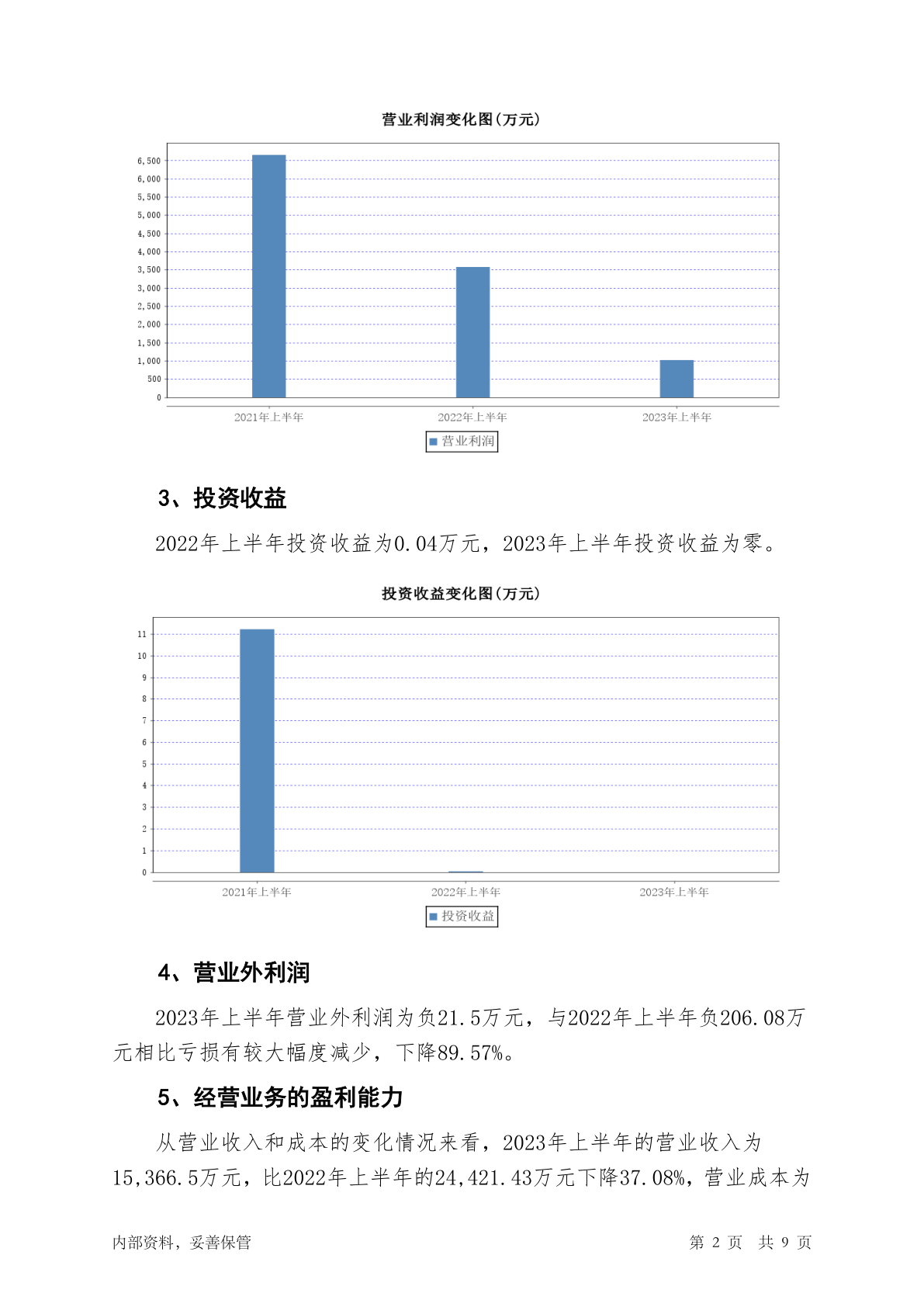 营业利润变化图(万元)

6,500
6,000
5,500
5,000
4,500
4,000
3,500
3,000
2,500
2,000
1,500
1,000
500
0

2021年上半年
2022年上半年
2023年上半年

营业利润

3、投资收益

2022年上半年投资收益为0.04万元，2023年上半年投资收益为零。

投资收益变化图(万元)

11
10
9
8
7
6
5
4
3
2
1
0

2021年上半年
2022年上半年
2023年上半年

投资收益

4、营业外利润

2023年上半年营业外利润为负21.5万元，与2022年上半年负206.08万元相比亏损有较大幅度减少，下降89.57%。

5、经营业务的盈利能力

从营业收入和成本的变化情况来看，2023年上半年的营业收入为15,366.5万元，比2022年上半年的24,421.43万元下降37.08%，营业成本为

内部资料，妥善保管
第 2 页 共 9 页